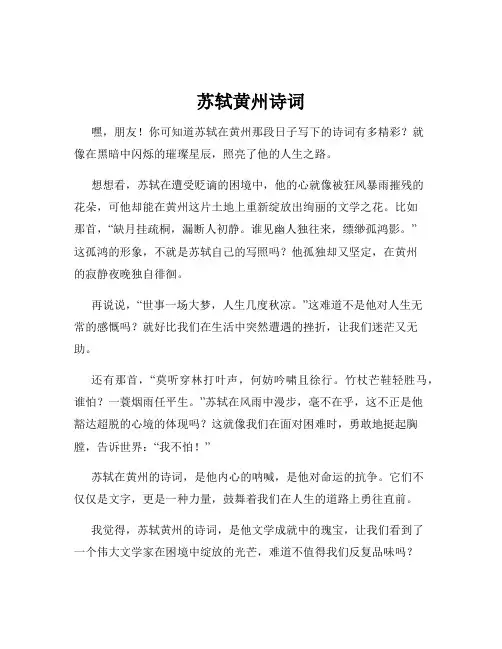 苏轼黄州诗词

嘿，朋友！你可知道苏轼在黄州那段日子写下的诗词有多精彩？就像在黑暗中闪烁的璀璨星辰，照亮了他的人生之路。

想想看，苏轼在遭受贬谪的困境中，他的心就像被狂风暴雨摧残的花朵，可他却能在黄州这片土地上重新绽放出绚丽的文学之花。比如那首，“缺月挂疏桐，漏断人初静。谁见幽人独往来，缥缈孤鸿影。”这孤鸿的形象，不就是苏轼自己的写照吗？他孤独却又坚定，在黄州的寂静夜晚独自徘徊。

再说说，“世事一场大梦，人生几度秋凉。”这难道不是他对人生无常的感慨吗？就好比我们在生活中突然遭遇的挫折，让我们迷茫又无助。

还有那首，“莫听穿林打叶声，何妨吟啸且徐行。竹杖芒鞋轻胜马，谁怕？一蓑烟雨任平生。”苏轼在风雨中漫步，毫不在乎，这不正是他豁达超脱的心境的体现吗？这就像我们在面对困难时，勇敢地挺起胸膛，告诉世界：“我不怕！”

苏轼在黄州的诗词，是他内心的呐喊，是他对命运的抗争。它们不仅仅是文字，更是一种力量，鼓舞着我们在人生的道路上勇往直前。

我觉得，苏轼黄州的诗词，是他文学成就中的瑰宝，让我们看到了一个伟大文学家在困境中绽放的光芒，难道不值得我们反复品味吗？